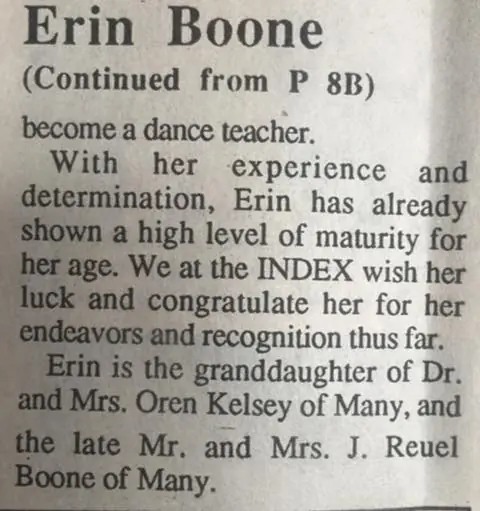 Erin Boone

(Continued from P 8B)

become a dance teacher.

With her experience and determination, Erin has already shown a high level of maturity for her age. We at the INDEX wish her luck and congratulate her for her endeavors and recognition thus far.

Erin is the granddaughter of Dr. and Mrs. Oren Kelsey of Many, and the late Mr. and Mrs. J. Reuel Boone of Many.